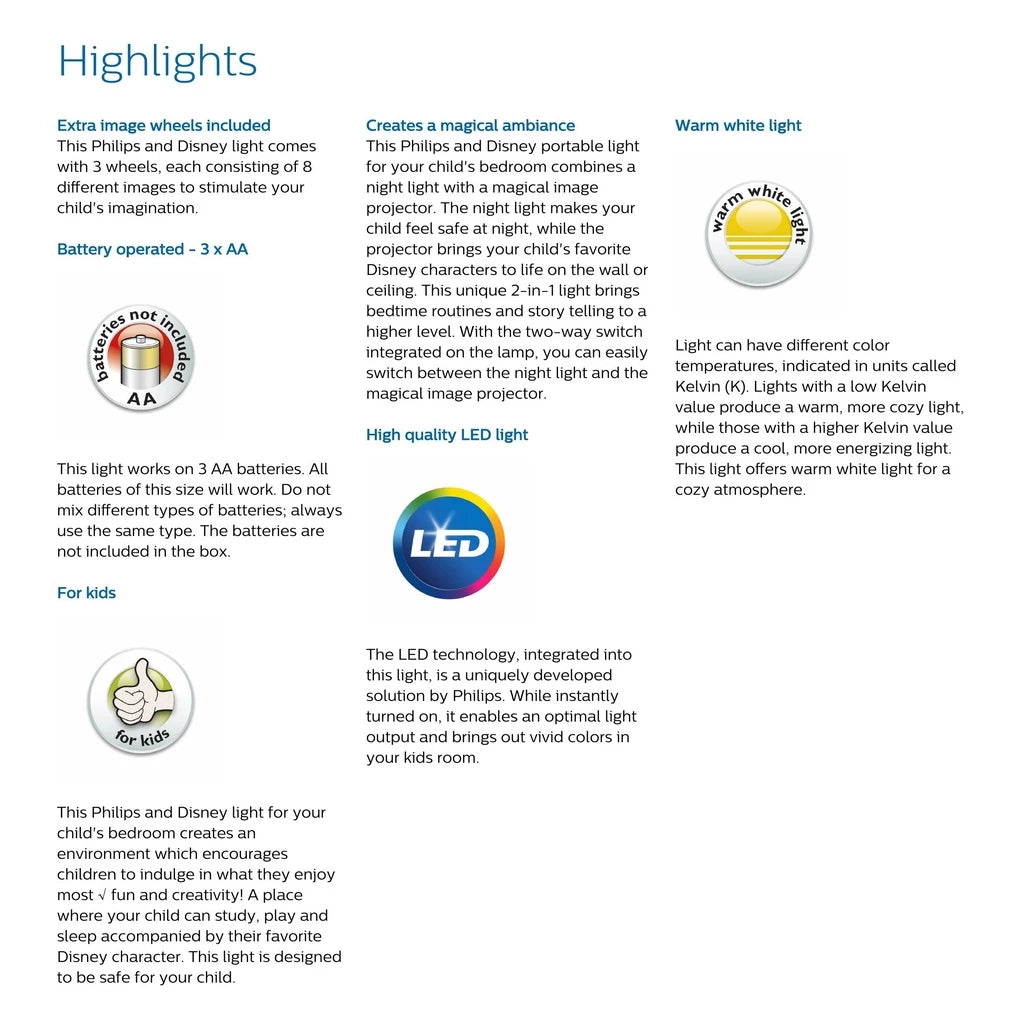 Highlights

Extra image wheels included
This Philips and Disney light comes with 3 wheels, each consisting of 8 different images to stimulate your child's imagination.

Battery operated - 3 x AA

batteries not included
AA

This light works on 3 AA batteries. All batteries of this size will work. Do not mix different types of batteries; always use the same type. The batteries are not included in the box.

For kids

for kids

This Philips and Disney light for your child's bedroom creates an environment which encourages children to indulge in what they enjoy most √ fun and creativity! A place where your child can study, play and sleep accompanied by their favorite Disney character. This light is designed to be safe for your child.

Creates a magical ambiance
This Philips and Disney portable light for your child's bedroom combines a night light with a magical image projector. The night light makes your child feel safe at night, while the projector brings your child's favorite Disney characters to life on the wall or ceiling. This unique 2-in-1 light brings bedtime routines and story telling to a higher level. With the two-way switch integrated on the lamp, you can easily switch between the night light and the magical image projector.

High quality LED light

LED

The LED technology, integrated into this light, is a uniquely developed solution by Philips. While instantly turned on, it enables an optimal light output and brings out vivid colors in your kids room.

Warm white light

warm white light

Light can have different color temperatures, indicated in units called Kelvin (K). Lights with a low Kelvin value produce a warm, more cozy light, while those with a higher Kelvin value produce a cool, more energizing light. This light offers warm white light for a cozy atmosphere.